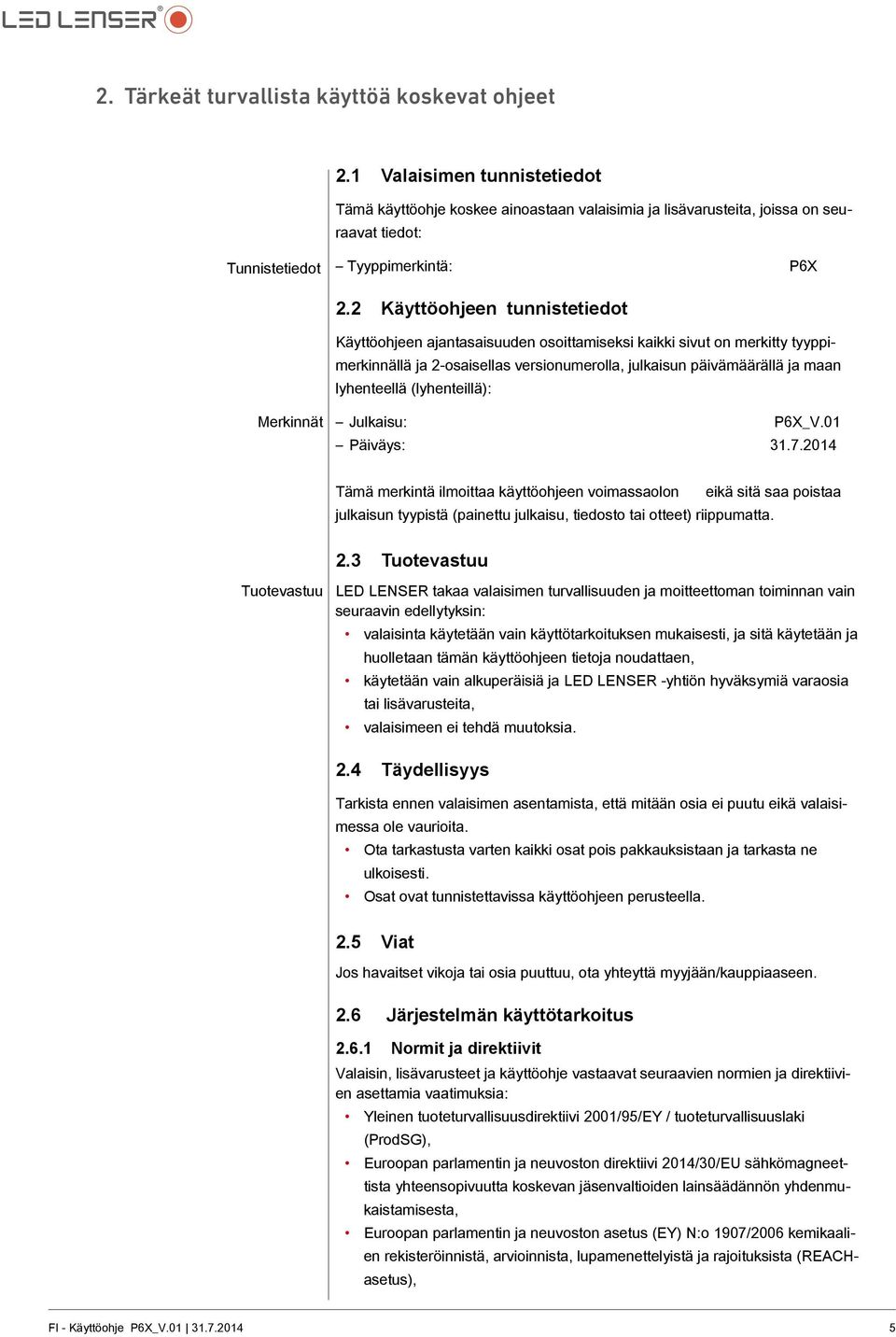 LED LENSER®

2. Tärkeät turvallista käyttöä koskevat ohjeet

2.1 Valaisimen tunnistetiedot

Tämä käyttöohje koskee ainoastaan valaisimia ja lisävarusteita, joissa on seuraavat tiedot:

Tunnistetiedot

– Tyyppimerkintä: P6X

2.2 Käyttöohjeen tunnistetiedot

Käyttöohjeen ajantasaisuuden osoittamiseksi kaikki sivut on merkitty tyyppimerkinnällä ja 2-osaisellas versionumerolla, julkaisun päivämäärällä ja maan lyhenteellä (lyhenteillä):

Merkinnät

– Julkaisu: P6X_V.01
– Päiväys: 31.7.2014

Tämä merkintä ilmoittaa käyttöohjeen voimassaolon eikä sitä saa poistaa julkaisun tyypistä (painettu julkaisu, tiedosto tai otteet) riippumatta.

2.3 Tuotevastuu

Tuotevastuu

LED LENSER takaa valaisimen turvallisuuden ja moitteettoman toiminnan vain seuraavin edellytyksin:
• valaisinta käytetään vain käyttötarkoituksen mukaisesti, ja sitä käytetään ja huolletaan tämän käyttöohjeen tietoja noudattaen,
• käytetään vain alkuperäisiä ja LED LENSER -yhtiön hyväksymiä varaosia tai lisävarusteita,
• valaisimeen ei tehdä muutoksia.

2.4 Täydellisyys

Tarkista ennen valaisimen asentamista, että mitään osia ei puutu eikä valaisimessa ole vaurioita.
• Ota tarkastusta varten kaikki osat pois pakkauksistaan ja tarkasta ne ulkoisesti.
• Osat ovat tunnistettavissa käyttöohjeen perusteella.

2.5 Viat

Jos havaitset vikoja tai osia puuttuu, ota yhteyttä myyjään/kauppiaaseen.

2.6 Järjestelmän käyttötarkoitus

2.6.1 Normit ja direktiivit

Valaisin, lisävarusteet ja käyttöohje vastaavat seuraavien normien ja direktiivien asettamia vaatimuksia:
• Yleinen tuoteturvallisuusdirektiivi 2001/95/EY / tuoteturvallisuuslaki (ProdSG),
• Euroopan parlamentin ja neuvoston direktiivi 2014/30/EU sähkömagneettista yhteensopivuutta koskevan jäsenvaltioiden lainsäädännön yhdenmukaistamisesta,
• Euroopan parlamentin ja neuvoston asetus (EY) N:o 1907/2006 kemikaalien rekisteröinnistä, arvioinnista, lupamenettelyistä ja rajoituksista (REACH-asetus),

FI - Käyttöohje P6X_V.01 | 31.7.2014 5